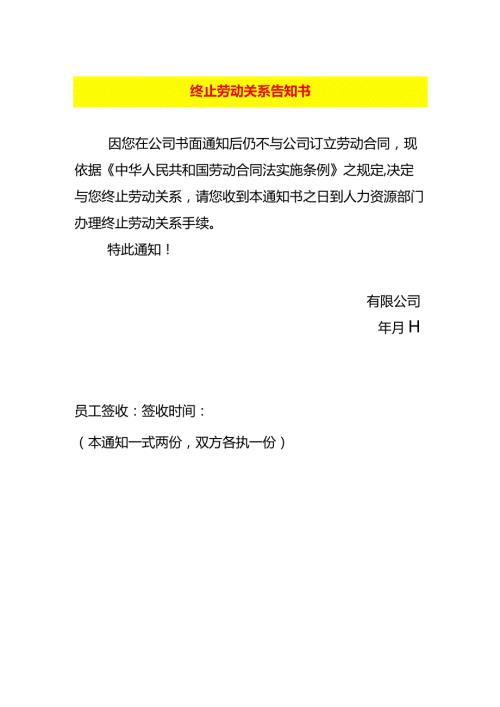 终止劳动关系告知书

因您在公司书面通知后仍不与公司订立劳动合同，现依据《中华人民共和国劳动合同法实施条例》之规定,决定与您终止劳动关系，请您收到本通知书之日到人力资源部门办理终止劳动关系手续。

特此通知！

有限公司

年月 H

员工签收：签收时间：

（本通知一式两份，双方各执一份）